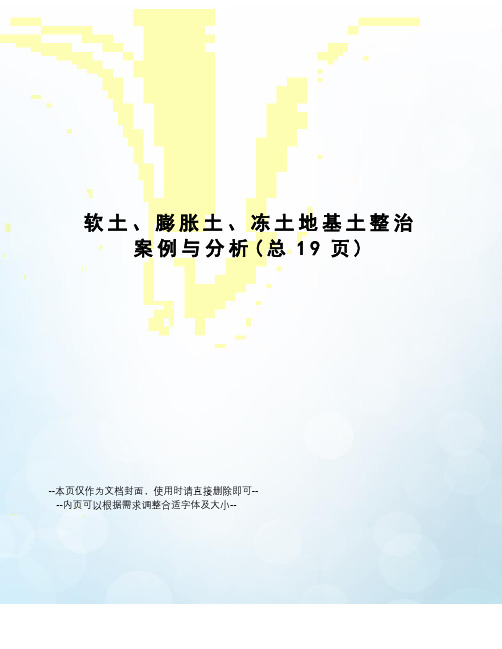 软土、膨胀土、冻土地基土整治案例与分析(总 19 页)

--本页仅作为文档封面，使用时请直接删除即可--
--内页可以根据需求调整合适字体及大小--